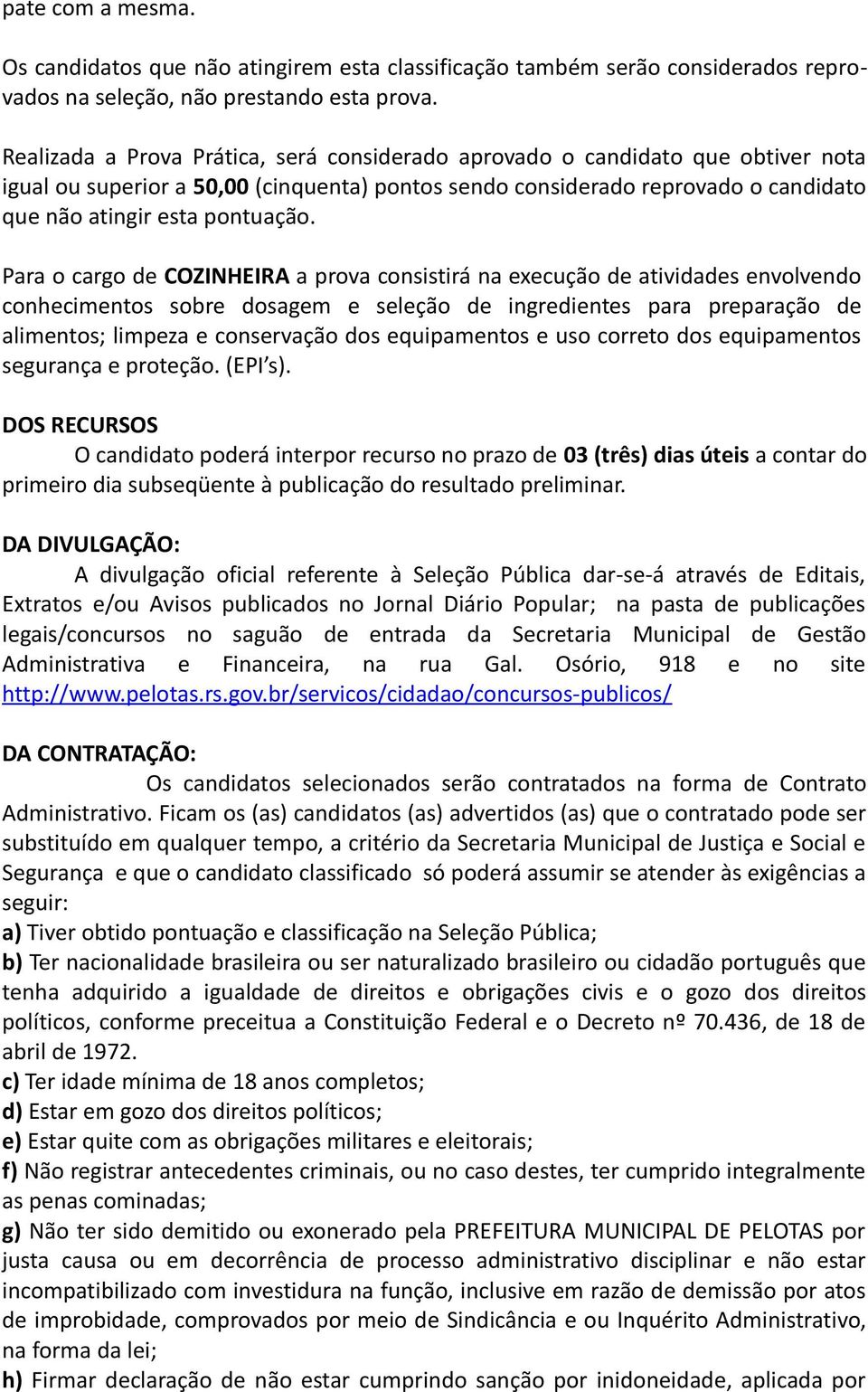 pate com a mesma.

Os candidatos que não atingirem esta classificação também serão considerados reprovados na seleção, não prestando esta prova.

Realizada a Prova Prática, será considerado aprovado o candidato que obtiver nota igual ou superior a 50,00 (cinquenta) pontos sendo considerado reprovado o candidato que não atingir esta pontuação.

Para o cargo de COZINHEIRA a prova consistirá na execução de atividades envolvendo conhecimentos sobre dosagem e seleção de ingredientes para preparação de alimentos; limpeza e conservação dos equipamentos e uso correto dos equipamentos segurança e proteção. (EPI's).

DOS RECURSOS

O candidato poderá interpor recurso no prazo de 03 (três) dias úteis a contar do primeiro dia subseqüente à publicação do resultado preliminar.

DA DIVULGAÇÃO:

A divulgação oficial referente à Seleção Pública dar-se-á através de Editais, Extratos e/ou Avisos publicados no Jornal Diário Popular; na pasta de publicações legais/concursos no saguão de entrada da Secretaria Municipal de Gestão Administrativa e Financeira, na rua Gal. Osório, 918 e no site http://www.pelotas.rs.gov.br/servicos/cidadao/concursos-publicos/

DA CONTRATAÇÃO:

Os candidatos selecionados serão contratados na forma de Contrato Administrativo. Ficam os (as) candidatos (as) advertidos (as) que o contratado pode ser substituído em qualquer tempo, a critério da Secretaria Municipal de Justiça e Social e Segurança e que o candidato classificado só poderá assumir se atender às exigências a seguir:
a) Tiver obtido pontuação e classificação na Seleção Pública;
b) Ter nacionalidade brasileira ou ser naturalizado brasileiro ou cidadão português que tenha adquirido a igualdade de direitos e obrigações civis e o gozo dos direitos políticos, conforme preceitua a Constituição Federal e o Decreto nº 70.436, de 18 de abril de 1972.
c) Ter idade mínima de 18 anos completos;
d) Estar em gozo dos direitos políticos;
e) Estar quite com as obrigações militares e eleitorais;
f) Não registrar antecedentes criminais, ou no caso destes, ter cumprido integralmente as penas cominadas;
g) Não ter sido demitido ou exonerado pela PREFEITURA MUNICIPAL DE PELOTAS por justa causa ou em decorrência de processo administrativo disciplinar e não estar incompatibilizado com investidura na função, inclusive em razão de demissão por atos de improbidade, comprovados por meio de Sindicância e ou Inquérito Administrativo, na forma da lei;
h) Firmar declaração de não estar cumprindo sanção por inidoneidade, aplicada por